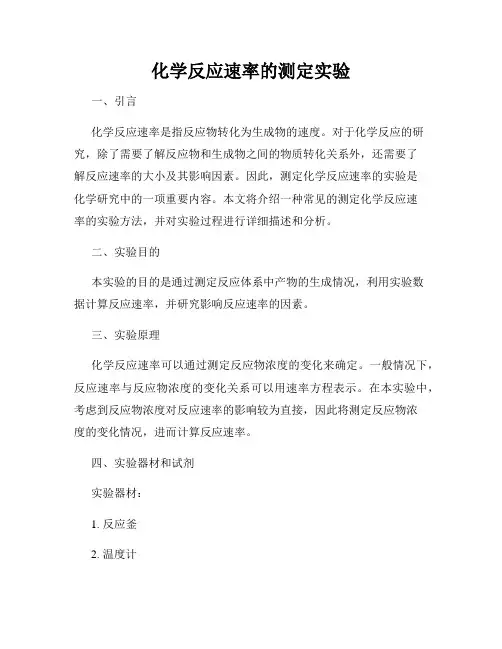 化学反应速率的测定实验

一、引言

化学反应速率是指反应物转化为生成物的速度。对于化学反应的研究，除了需要了解反应物和生成物之间的物质转化关系外，还需要了解反应速率的大小及其影响因素。因此，测定化学反应速率的实验是化学研究中的一项重要内容。本文将介绍一种常见的测定化学反应速率的实验方法，并对实验过程进行详细描述和分析。

二、实验目的

本实验的目的是通过测定反应体系中产物的生成情况，利用实验数据计算反应速率，并研究影响反应速率的因素。

三、实验原理

化学反应速率可以通过测定反应物浓度的变化来确定。一般情况下，反应速率与反应物浓度的变化关系可以用速率方程表示。在本实验中，考虑到反应物浓度对反应速率的影响较为直接，因此将测定反应物浓度的变化情况，进而计算反应速率。

四、实验器材和试剂

实验器材：

1. 反应釜

2. 温度计